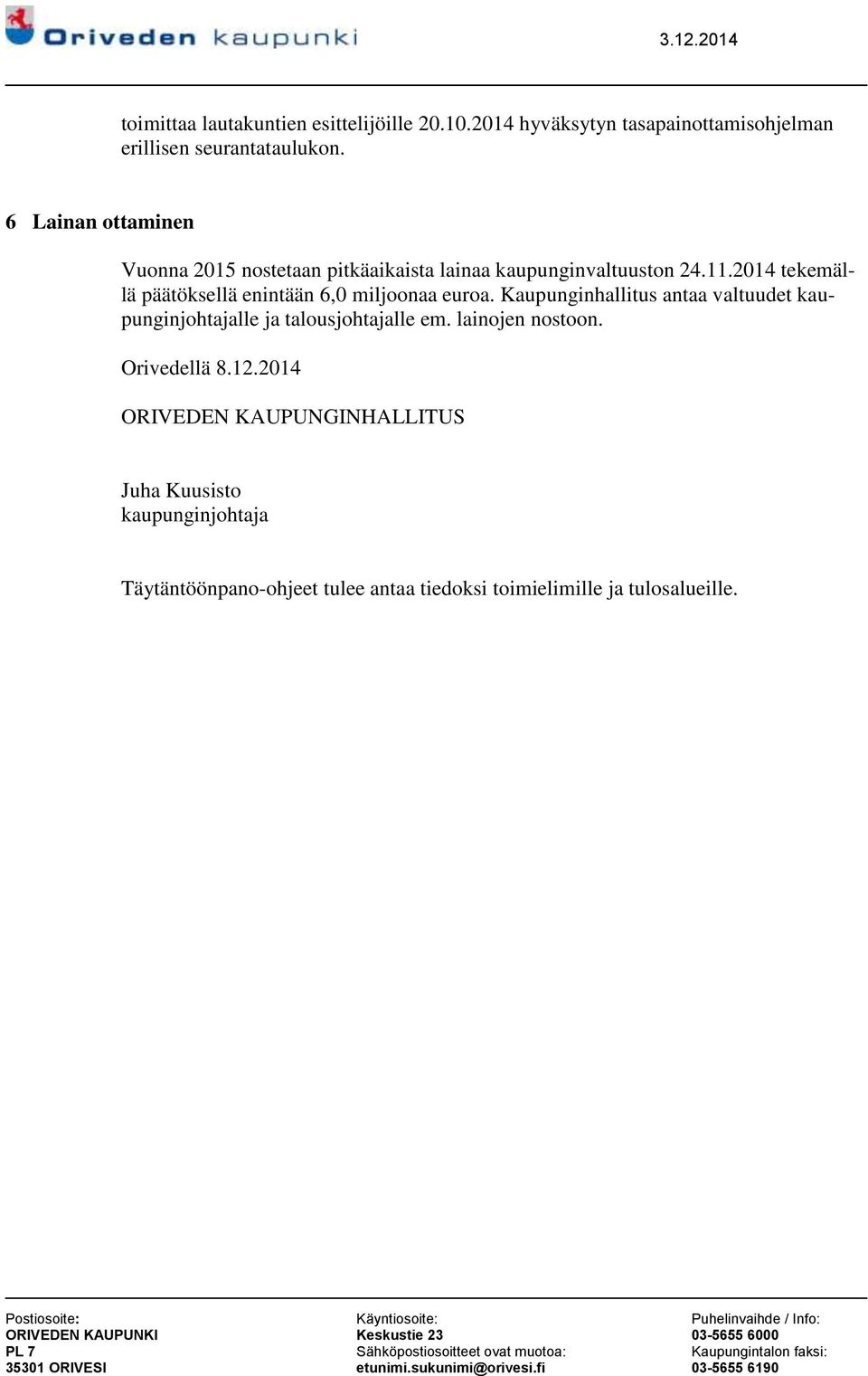 Oriveden kaupunki

3.12.2014

toimittaa lautakuntien esittelijöille 20.10.2014 hyväksytyn tasapainottamisohjelman erillisen seurantataulukon.

6 Lainan ottaminen

Vuonna 2015 nostetaan pitkäaikaista lainaa kaupunginvaltuuston 24.11.2014 tekemällä päätöksellä enintään 6,0 miljoonaa euroa. Kaupunginhallitus antaa valtuudet kaupunginjohtajalle ja talousjohtajalle em. lainojen nostoon.

Orivedellä 8.12.2014

ORIVEDEN KAUPUNGINHALLITUS

Juha Kuusisto
kaupunginjohtaja

Täytäntöönpano-ohjeet tulee antaa tiedoksi toimielimille ja tulosalueille.

Postiosoite:
ORIVEDEN KAUPUNKI
PL 7
35301 ORIVESI

Käyntiosoite:
Keskustie 23
Sähköpostiosoitteet ovat muotoa:
etunimi.sukunimi@orivesi.fi

Puhelinvaihde / Info:
03-5655 6000
Kaupungintalon faksi:
03-5655 6190